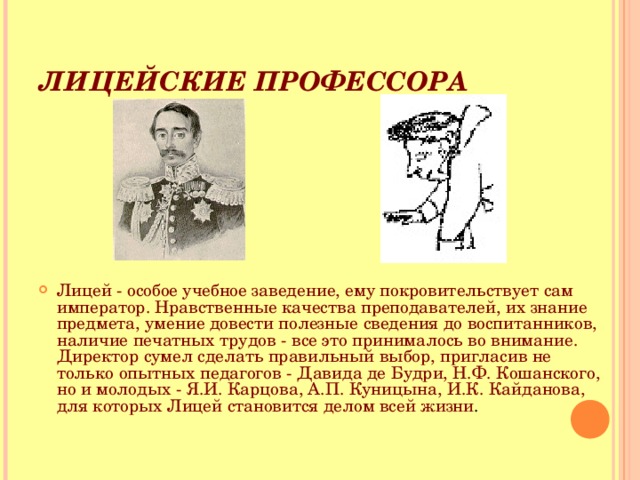 ЛИЦЕЙСКИЕ ПРОФЕССОРА

Лицей - особое учебное заведение, ему покровительствует сам император. Нравственные качества преподавателей, их знание предмета, умение довести полезные сведения до воспитанников, наличие печатных трудов - все это принималось во внимание. Директор сумел сделать правильный выбор, пригласив не только опытных педагогов - Давида де Будри, Н.Ф. Кошанского, но и молодых - Я.И. Карцова, А.П. Куницына, И.К. Кайданова, для которых Лицей становится делом всей жизни.